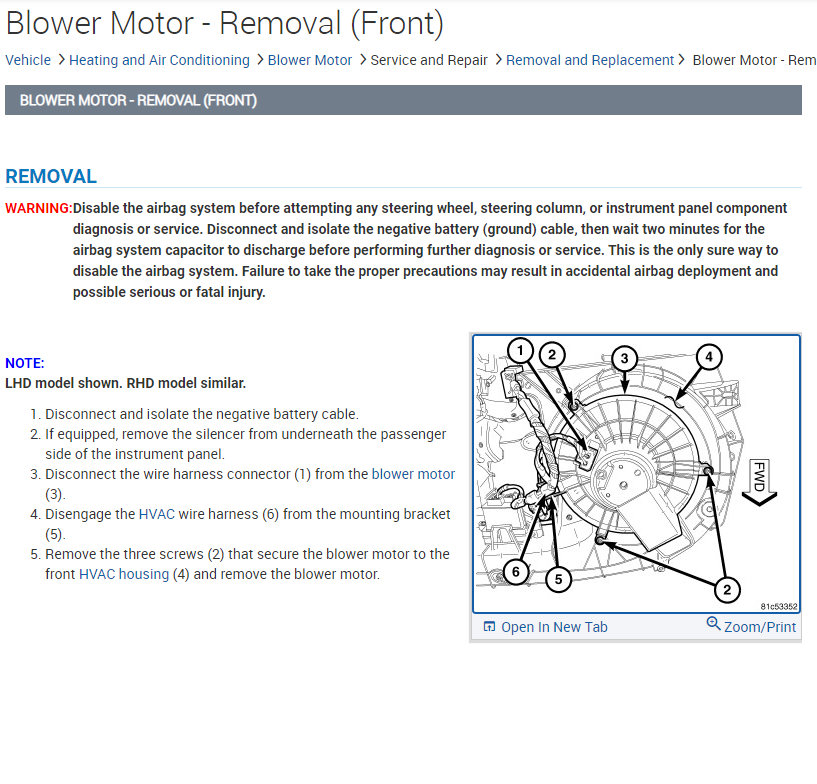 Blower Motor - Removal (Front)

Vehicle > Heating and Air Conditioning > Blower Motor > Service and Repair > Removal and Replacement > Blower Motor - Rem

BLOWER MOTOR - REMOVAL (FRONT)

REMOVAL

WARNING: Disable the airbag system before attempting any steering wheel, steering column, or instrument panel component diagnosis or service. Disconnect and isolate the negative battery (ground) cable, then wait two minutes for the airbag system capacitor to discharge before performing further diagnosis or service. This is the only sure way to disable the airbag system. Failure to take the proper precautions may result in accidental airbag deployment and possible serious or fatal injury.

NOTE:
LHD model shown. RHD model similar.

1. Disconnect and isolate the negative battery cable.
2. If equipped, remove the silencer from underneath the passenger side of the instrument panel.
3. Disconnect the wire harness connector (1) from the blower motor (3).
4. Disengage the HVAC wire harness (6) from the mounting bracket (5).
5. Remove the three screws (2) that secure the blower motor to the front HVAC housing (4) and remove the blower motor.

1 2 3 4 FWD 6 5 2

81c53352

Open In New Tab Zoom/Print